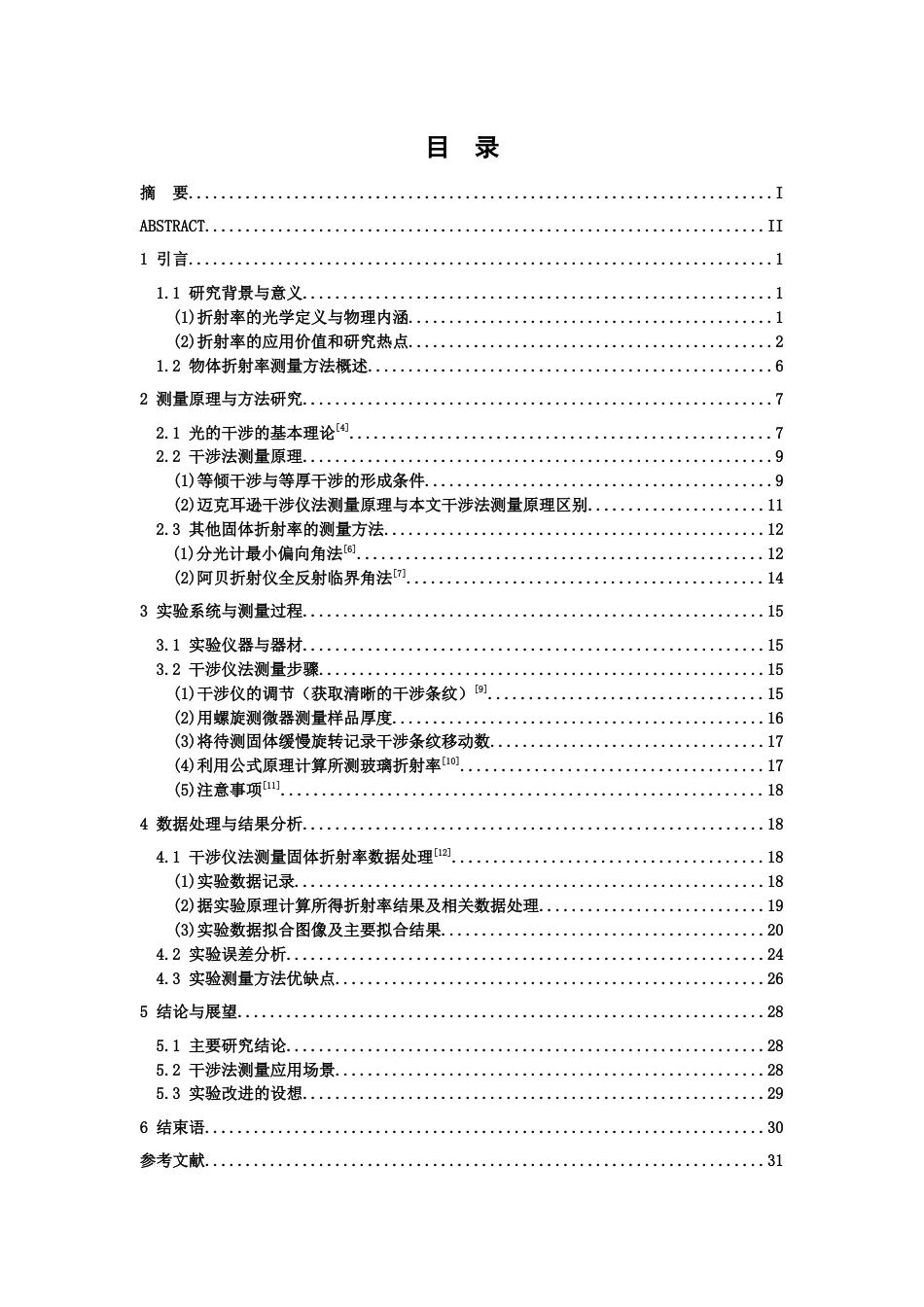 目 录

摘 要 I

ABSTRACT II

1 引言 1

1.1 研究背景与意义 1

(1)折射率的光学定义与物理内涵 1

(2)折射率的应用价值和研究热点 2

1.2 物体折射率测量方法概述 6

2 测量原理与方法研究 7

2.1 光的干涉的基本理论$^{[4]}$ 7

2.2 干涉法测量原理 9

(1)等倾干涉与等厚干涉的形成条件 9

(2)迈克耳逊干涉仪法测量原理与本文干涉法测量原理区别 11

2.3 其他固体折射率的测量方法 12

(1)分光计最小偏向角法$^{[6]}$ 12

(2)阿贝折射仪全反射临界角法$^{[7]}$ 14

3 实验系统与测量过程 15

3.1 实验仪器与器材 15

3.2 干涉仪法测量步骤 15

(1)干涉仪的调节（获取清晰的干涉条纹）$^{[9]}$ 15

(2)用螺旋测微器测量样品厚度 16

(3)将待测固体缓慢旋转记录干涉条纹移动数 17

(4)利用公式原理计算所测玻璃折射率$^{[10]}$ 17

(5)注意事项$^{[11]}$ 18

4 数据处理与结果分析 18

4.1 干涉仪法测量固体折射率数据处理$^{[12]}$ 18

(1)实验数据记录 18

(2)据实验原理计算所得折射率结果及相关数据处理 19

(3)实验数据拟合图像及主要拟合结果 20

4.2 实验误差分析 24

4.3 实验测量方法优缺点 26

5 结论与展望 28

5.1 主要研究结论 28

5.2 干涉法测量应用场景 28

5.3 实验改进的设想 29

6 结束语 30

参考文献 31